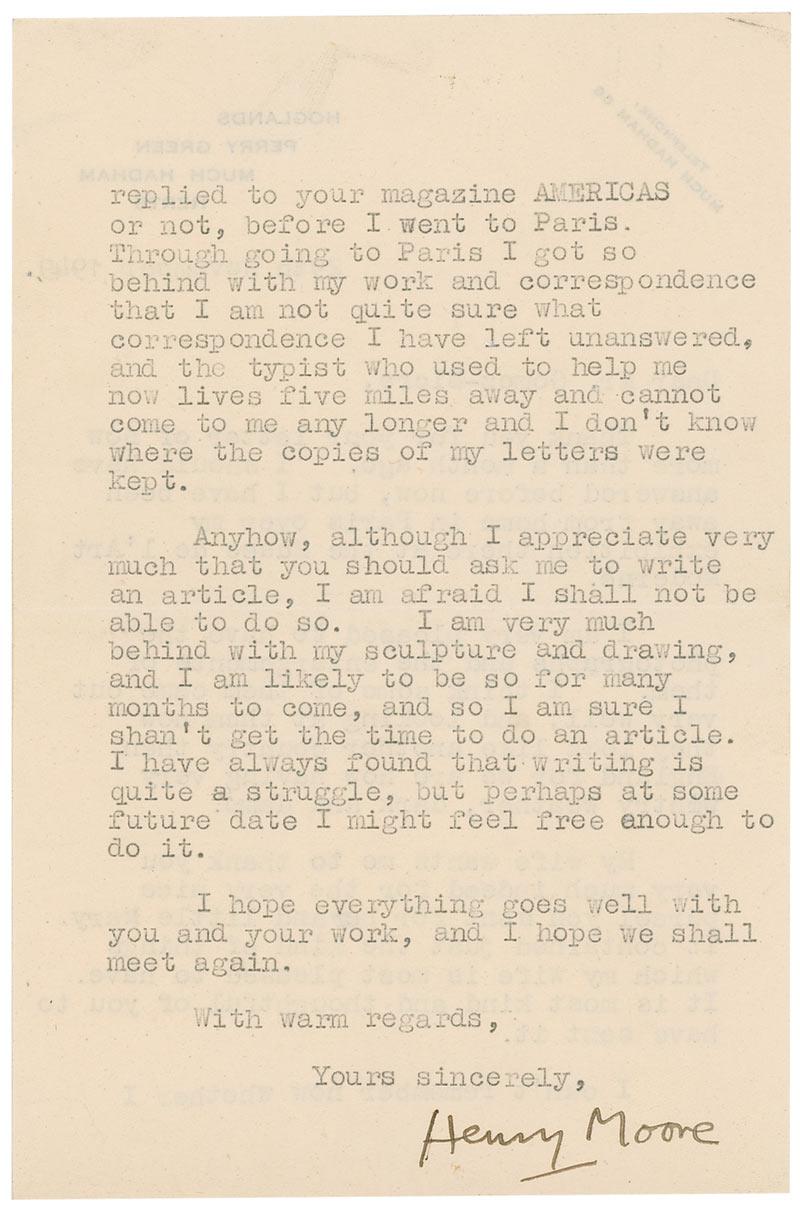 replied to your magazine AMERICAS or not, before I went to Paris. Through going to Paris I got so behind with my work and correspondence that I am not quite sure what correspondence I have left unanswered, and the typist who used to help me now lives five miles away and cannot come to me any longer and I don't know where the copies of my letters were kept.

Anyhow, although I appreciate very much that you should ask me to write an article, I am afraid I shall not be able to do so. I am very much behind with my sculpture and drawing, and I am likely to be so for many months to come, and so I am sure I shan't get the time to do an article. I have always found that writing is quite a struggle, but perhaps at some future date I might feel free enough to do it.

I hope everything goes well with you and your work, and I hope we shall meet again.

With warm regards,

Yours sincerely,

Henry Moore